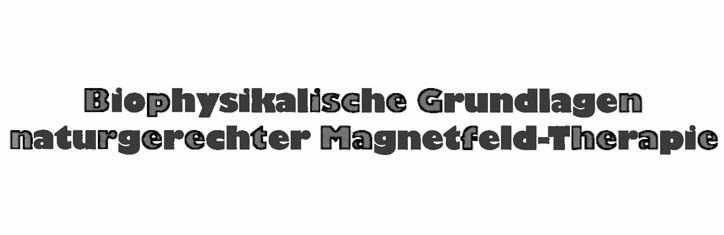 Biophysikalische Grundlagen naturgerechter Magnetfeld-Therapie